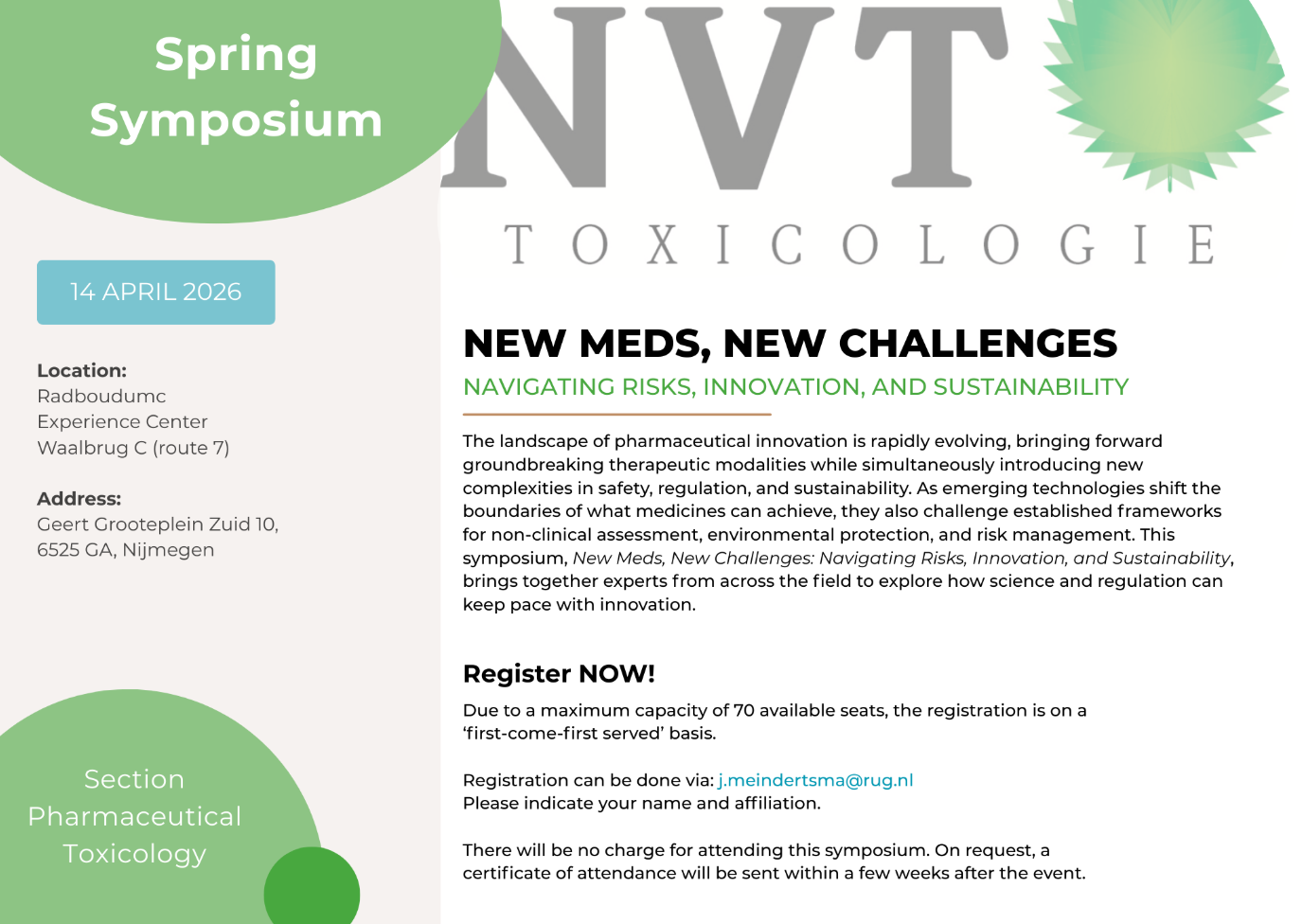 Spring Symposium

14 APRIL 2026

Location:
Radboudumc
Experience Center
Waalbrug C (route 7)

Address:
Geert Grooteplein Zuid 10,
6525 GA, Nijmegen

Section
Pharmaceutical
Toxicology

NVT

TOXICOLOGIE

NEW MEDS, NEW CHALLENGES

NAVIGATING RISKS, INNOVATION, AND SUSTAINABILITY

The landscape of pharmaceutical innovation is rapidly evolving, bringing forward groundbreaking therapeutic modalities while simultaneously introducing new complexities in safety, regulation, and sustainability. As emerging technologies shift the boundaries of what medicines can achieve, they also challenge established frameworks for non-clinical assessment, environmental protection, and risk management. This symposium, New Meds, New Challenges: Navigating Risks, Innovation, and Sustainability, brings together experts from across the field to explore how science and regulation can keep pace with innovation.

Register NOW!

Due to a maximum capacity of 70 available seats, the registration is on a 'first-come-first served' basis.

Registration can be done via: j.meindertsma@rug.nl
Please indicate your name and affiliation.

There will be no charge for attending this symposium. On request, a certificate of attendance will be sent within a few weeks after the event.